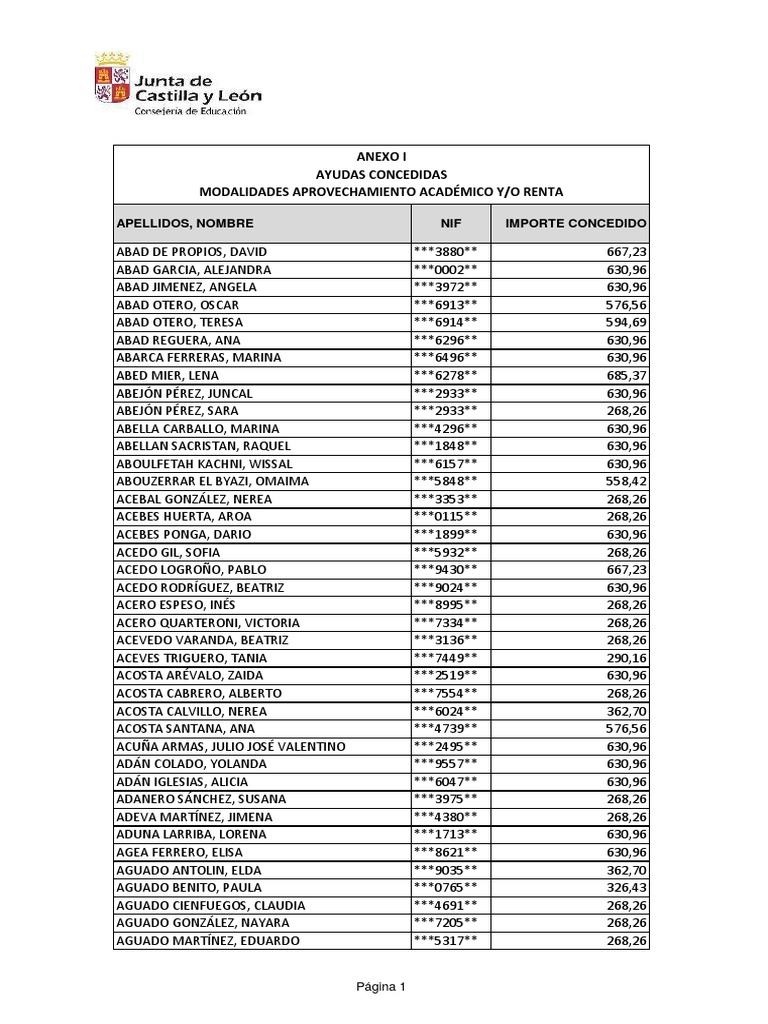 Junta de Castilla y León
Consejería de Educación

ANEXO I
AYUDAS CONCEDIDAS
MODALIDADES APROVECHAMIENTO ACADÉMICO Y/O RENTA

| APELLIDOS, NOMBRE | NIF | IMPORTE CONCEDIDO |
|---|---|---|
| ABAD DE PROPIOS, DAVID | \*\*\*3880\*\* | 667,23 |
| ABAD GARCIA, ALEJANDRA | \*\*\*0002\*\* | 630,96 |
| ABAD JIMENEZ, ANGELA | \*\*\*3972\*\* | 630,96 |
| ABAD OTERO, OSCAR | \*\*\*6913\*\* | 576,56 |
| ABAD OTERO, TERESA | \*\*\*6914\*\* | 594,69 |
| ABAD REGUERA, ANA | \*\*\*6296\*\* | 630,96 |
| ABARCA FERRERAS, MARINA | \*\*\*6496\*\* | 630,96 |
| ABED MIER, LENA | \*\*\*6278\*\* | 685,37 |
| ABEJÓN PÉREZ, JUNCAL | \*\*\*2933\*\* | 630,96 |
| ABEJÓN PÉREZ, SARA | \*\*\*2933\*\* | 268,26 |
| ABELLA CARBALLO, MARINA | \*\*\*4296\*\* | 630,96 |
| ABELLAN SACRISTAN, RAQUEL | \*\*\*1848\*\* | 630,96 |
| ABOULFETAH KACHNI, WISSAL | \*\*\*6157\*\* | 630,96 |
| ABOUZERRAR EL BYAZI, OMAIMA | \*\*\*5848\*\* | 558,42 |
| ACEBAL GONZÁLEZ, NEREA | \*\*\*3353\*\* | 268,26 |
| ACEBES HUERTA, AROA | \*\*\*0115\*\* | 268,26 |
| ACEBES PONGA, DARIO | \*\*\*1899\*\* | 630,96 |
| ACEDO GIL, SOFIA | \*\*\*5932\*\* | 268,26 |
| ACEDO LOGROÑO, PABLO | \*\*\*9430\*\* | 667,23 |
| ACEDO RODRÍGUEZ, BEATRIZ | \*\*\*9024\*\* | 630,96 |
| ACERO ESPESO, INÉS | \*\*\*8995\*\* | 268,26 |
| ACERO QUARTERONI, VICTORIA | \*\*\*7334\*\* | 268,26 |
| ACEVEDO VARANDA, BEATRIZ | \*\*\*3136\*\* | 268,26 |
| ACEVES TRIGUERO, TANIA | \*\*\*7449\*\* | 290,16 |
| ACOSTA ARÉVALO, ZAIDA | \*\*\*2519\*\* | 630,96 |
| ACOSTA CABRERO, ALBERTO | \*\*\*7554\*\* | 268,26 |
| ACOSTA CALVILLO, NEREA | \*\*\*6024\*\* | 362,70 |
| ACOSTA SANTANA, ANA | \*\*\*4739\*\* | 576,56 |
| ACUÑA ARMAS, JULIO JOSÉ VALENTINO | \*\*\*2495\*\* | 630,96 |
| ADÁN COLADO, YOLANDA | \*\*\*9557\*\* | 630,96 |
| ADÁN IGLESIAS, ALICIA | \*\*\*6047\*\* | 630,96 |
| ADANERO SÁNCHEZ, SUSANA | \*\*\*3975\*\* | 268,26 |
| ADEVA MARTÍNEZ, JIMENA | \*\*\*4380\*\* | 268,26 |
| ADUNA LARRIBA, LORENA | \*\*\*1713\*\* | 630,96 |
| AGEA FERRERO, ELISA | \*\*\*8621\*\* | 630,96 |
| AGUADO ANTOLIN, ELDA | \*\*\*9035\*\* | 362,70 |
| AGUADO BENITO, PAULA | \*\*\*0765\*\* | 326,43 |
| AGUADO CIENFUEGOS, CLAUDIA | \*\*\*4691\*\* | 268,26 |
| AGUADO GONZÁLEZ, NAYARA | \*\*\*7205\*\* | 268,26 |
| AGUADO MARTÍNEZ, EDUARDO | \*\*\*5317\*\* | 268,26 |

Página 1